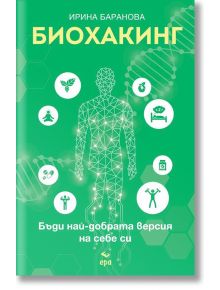 ИРИНА БАРАНОВА

БИОХАКИНГ

Бъди най-добрата версия на себе си

ера